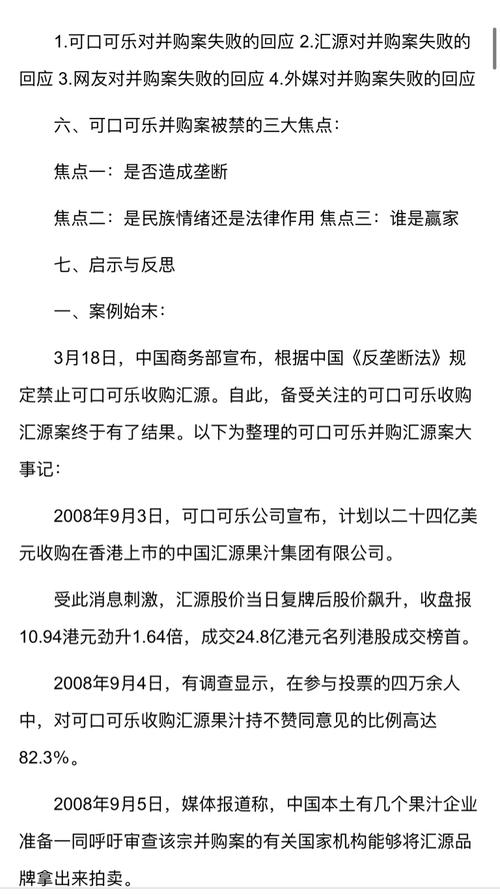 1.可口可乐对并购案失败的回应 2.汇源对并购案失败的回应 3.网友对并购案失败的回应 4.外媒对并购案失败的回应

六、可口可乐并购案被禁的三大焦点：

焦点一：是否造成垄断

焦点二：是民族情绪还是法律作用 焦点三：谁是赢家

七、启示与反思

一、案例始末：

3月18日，中国商务部宣布，根据中国《反垄断法》规定禁止可口可乐收购汇源。自此，备受关注的可口可乐收购汇源案终于有了结果。以下为整理的可口可乐并购汇源案大事记：

2008年9月3日，可口可乐公司宣布，计划以二十四亿美元收购在香港上市的中国汇源果汁集团有限公司。

受此消息刺激，汇源股价当日复牌后股价飙升，收盘报10.94港元劲升1.64倍，成交24.8亿港元名列港股成交榜首。

2008年9月4日，有调查显示，在参与投票的四万余人中，对可口可乐收购汇源果汁持不赞同意见的比例高达82.3%。

2008年9月5日，媒体报道称，中国本土有几个果汁企业准备一同呼吁审查该宗并购案的有关国家机构能够将汇源品牌拿出来拍卖。